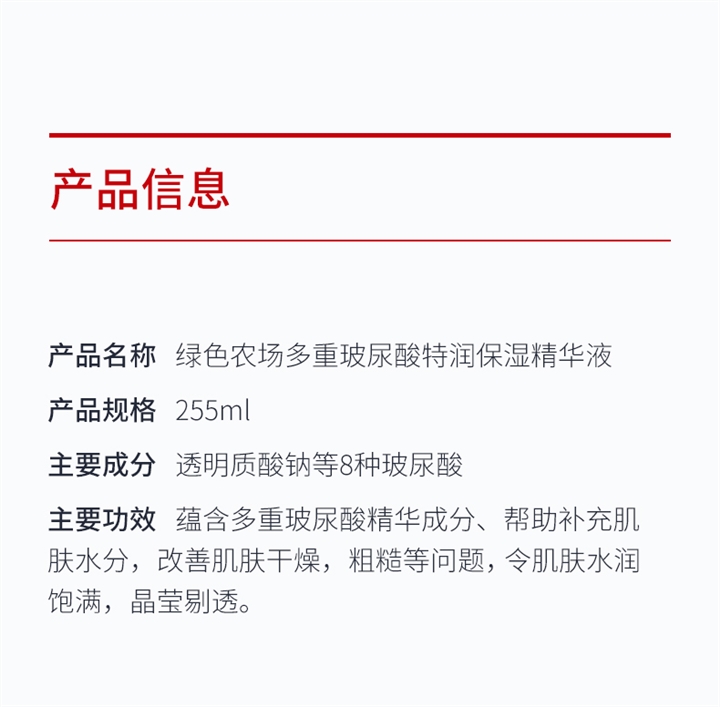 产品信息

产品名称 绿色农场多重玻尿酸特润保湿精华液

产品规格 255ml

主要成分 透明质酸钠等8种玻尿酸

主要功效 蕴含多重玻尿酸精华成分、帮助补充肌肤水分，改善肌肤干燥，粗糙等问题，令肌肤水润饱满，晶莹剔透。